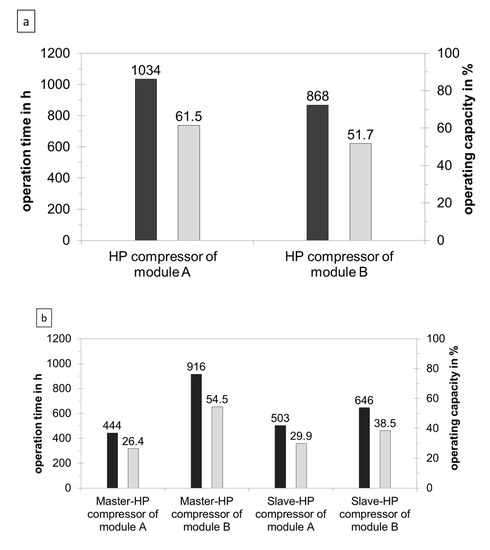 a

operation time in h

1200
1000
800
600
400
200
0

operating capacity in %

100
80
60
40
20
0

1034
61.5
868
51.7

HP compressor of module A

HP compressor of module B

b

operation time in h

1200
1000
800
600
400
200
0

operating capacity in %

100
80
60
40
20
0

444
26.4
916
54.5
503
29.9
646
38.5

Master-HP compressor of module A

Master-HP compressor of module B

Slave-HP compressor of module A

Slave-HP compressor of module B